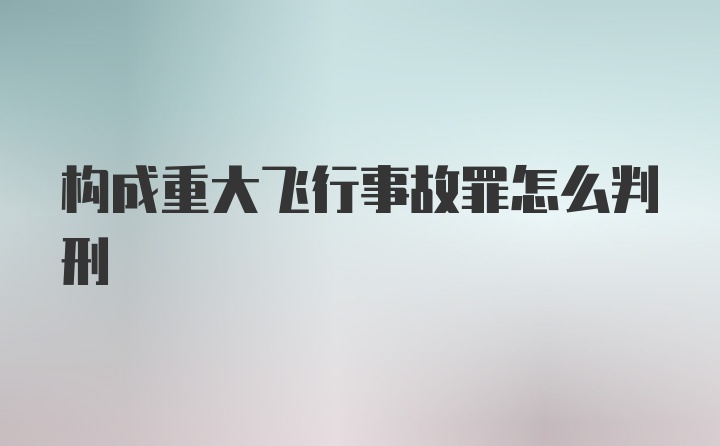 构成重大飞行事故罪怎么判刑